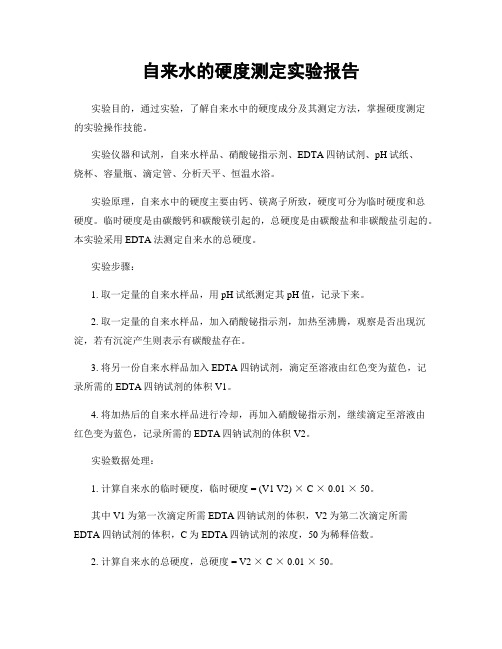 自来水的硬度测定实验报告

实验目的，通过实验，了解自来水中的硬度成分及其测定方法，掌握硬度测定的实验操作技能。

实验仪器和试剂，自来水样品、硝酸铋指示剂、EDTA四钠试剂、pH试纸、烧杯、容量瓶、滴定管、分析天平、恒温水浴。

实验原理，自来水中的硬度主要由钙、镁离子所致，硬度可分为临时硬度和总硬度。临时硬度是由碳酸钙和碳酸镁引起的，总硬度是由碳酸盐和非碳酸盐引起的。本实验采用EDTA法测定自来水的总硬度。

实验步骤：

1. 取一定量的自来水样品，用pH试纸测定其pH值，记录下来。

2. 取一定量的自来水样品，加入硝酸铋指示剂，加热至沸腾，观察是否出现沉淀，若有沉淀产生则表示有碳酸盐存在。

3. 将另一份自来水样品加入EDTA四钠试剂，滴定至溶液由红色变为蓝色，记录所需的EDTA四钠试剂的体积V1。

4. 将加热后的自来水样品进行冷却，再加入硝酸铋指示剂，继续滴定至溶液由红色变为蓝色，记录所需的EDTA四钠试剂的体积V2。

实验数据处理：

1. 计算自来水的临时硬度，临时硬度 = (V1 V2) × C × 0.01 × 50。

其中V1为第一次滴定所需EDTA四钠试剂的体积，V2为第二次滴定所需EDTA四钠试剂的体积，C为EDTA四钠试剂的浓度，50为稀释倍数。

2. 计算自来水的总硬度，总硬度 = V2 × C × 0.01 × 50。